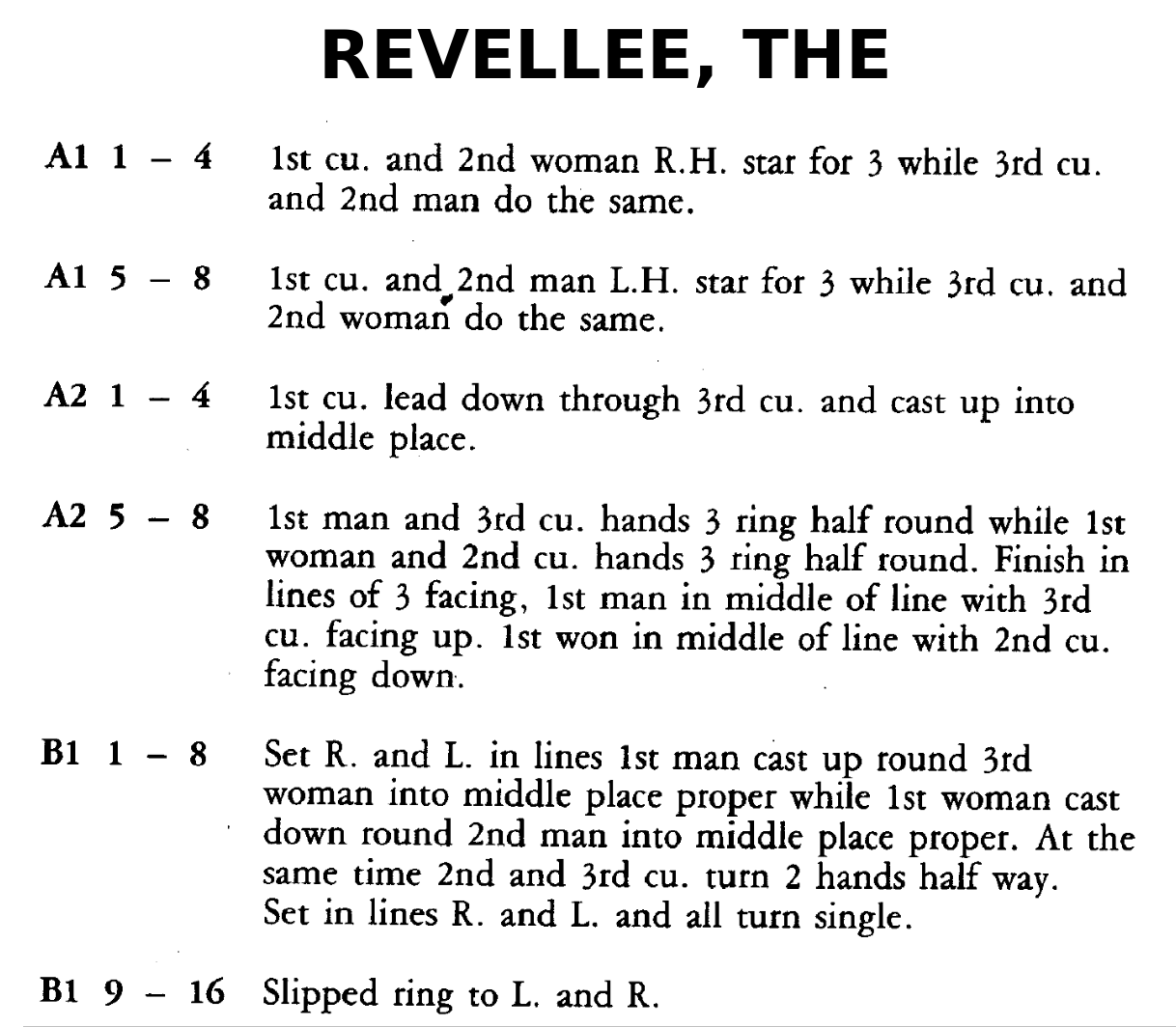 REVELLEE, THE

A1 1 – 4 1st cu. and 2nd woman R.H. star for 3 while 3rd cu. and 2nd man do the same.

A1 5 – 8 1st cu. and 2nd man L.H. star for 3 while 3rd cu. and 2nd woman do the same.

A2 1 – 4 1st cu. lead down through 3rd cu. and cast up into middle place.

A2 5 – 8 1st man and 3rd cu. hands 3 ring half round while 1st woman and 2nd cu. hands 3 ring half round. Finish in lines of 3 facing, 1st man in middle of line with 3rd cu. facing up. 1st won in middle of line with 2nd cu. facing down.

B1 1 – 8 Set R. and L. in lines 1st man cast up round 3rd woman into middle place proper while 1st woman cast down round 2nd man into middle place proper. At the same time 2nd and 3rd cu. turn 2 hands half way. Set in lines R. and L. and all turn single.

B1 9 – 16 Slipped ring to L. and R.